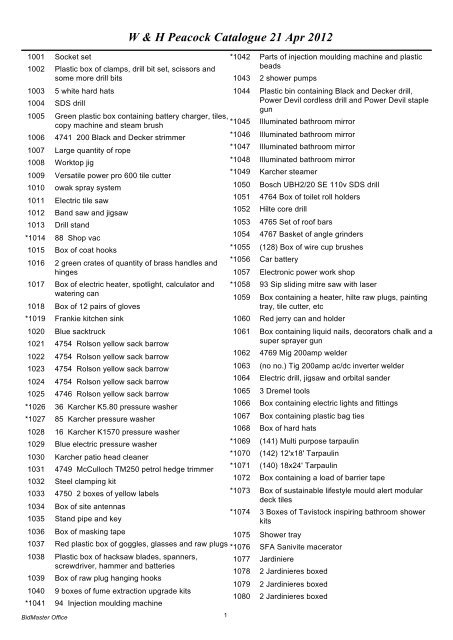 W & H Peacock Catalogue 21 Apr 2012

1001 Socket set
1002 Plastic box of clamps, drill bit set, scissors and some more drill bits
1003 5 white hard hats
1004 SDS drill
1005 Green plastic box containing battery charger, tiles, copy machine and steam brush
1006 4741 200 Black and Decker strimmer
1007 Large quantity of rope
1008 Worktop jig
1009 Versatile power pro 600 tile cutter
1010 owak spray system
1011 Electric tile saw
1012 Band saw and jigsaw
1013 Drill stand
*1014 88 Shop vac
1015 Box of coat hooks
1016 2 green crates of quantity of brass handles and hinges
1017 Box of electric heater, spotlight, calculator and watering can
1018 Box of 12 pairs of gloves
*1019 Frankie kitchen sink
1020 Blue sacktruck
1021 4754 Rolson yellow sack barrow
1022 4754 Rolson yellow sack barrow
1023 4754 Rolson yellow sack barrow
1024 4754 Rolson yellow sack barrow
1025 4746 Rolson yellow sack barrow
*1026 36 Karcher K5.80 pressure washer
*1027 85 Karcher pressure washer
1028 16 Karcher K1570 pressure washer
1029 Blue electric pressure washer
1030 Karcher patio head cleaner
1031 4749 McCulloch TM250 petrol hedge trimmer
1032 Steel clamping kit
1033 4750 2 boxes of yellow labels
1034 Box of site antennas
1035 Stand pipe and key
1036 Box of masking tape
1037 Red plastic box of goggles, glasses and raw plugs
1038 Plastic box of hacksaw blades, spanners, screwdriver, hammer and batteries
1039 Box of raw plug hanging hooks
1040 9 boxes of fume extraction upgrade kits
*1041 94 Injection moulding machine

*1042 Parts of injection moulding machine and plastic beads
1043 2 shower pumps
1044 Plastic bin containing Black and Decker drill, Power Devil cordless drill and Power Devil staple gun
*1045 Illuminated bathroom mirror
*1046 Illuminated bathroom mirror
*1047 Illuminated bathroom mirror
*1048 Illuminated bathroom mirror
*1049 Karcher steamer
1050 Bosch UBH2/20 SE 110v SDS drill
1051 4764 Box of toilet roll holders
1052 Hilte core drill
1053 4765 Set of roof bars
1054 4767 Basket of angle grinders
*1055 (128) Box of wire cup brushes
*1056 Car battery
1057 Electronic power work shop
*1058 93 Sip sliding mitre saw with laser
1059 Box containing a heater, hilte raw plugs, painting tray, tile cutter, etc
1060 Red jerry can and holder
1061 Box containing liquid nails, decorators chalk and a super sprayer gun
1062 4769 Mig 200amp welder
1063 (no no.) Tig 200amp ac/dc inverter welder
1064 Electric drill, jigsaw and orbital sander
1065 3 Dremel tools
1066 Box containing electric lights and fittings
1067 Box containing plastic bag ties
1068 Box of hard hats
*1069 (141) Multi purpose tarpaulin
*1070 (142) 12'x18' Tarpaulin
*1071 (140) 18x24' Tarpaulin
1072 Box containing a load of barrier tape
*1073 Box of sustainable lifestyle mould alert modular deck tiles
*1074 3 Boxes of Tavistock inspiring bathroom shower kits
1075 Shower tray
*1076 SFA Sanivite macerator
1077 Jardiniere
1078 2 Jardinieres boxed
1079 2 Jardinieres boxed
1080 2 Jardinieres boxed

BidMaster Office 1